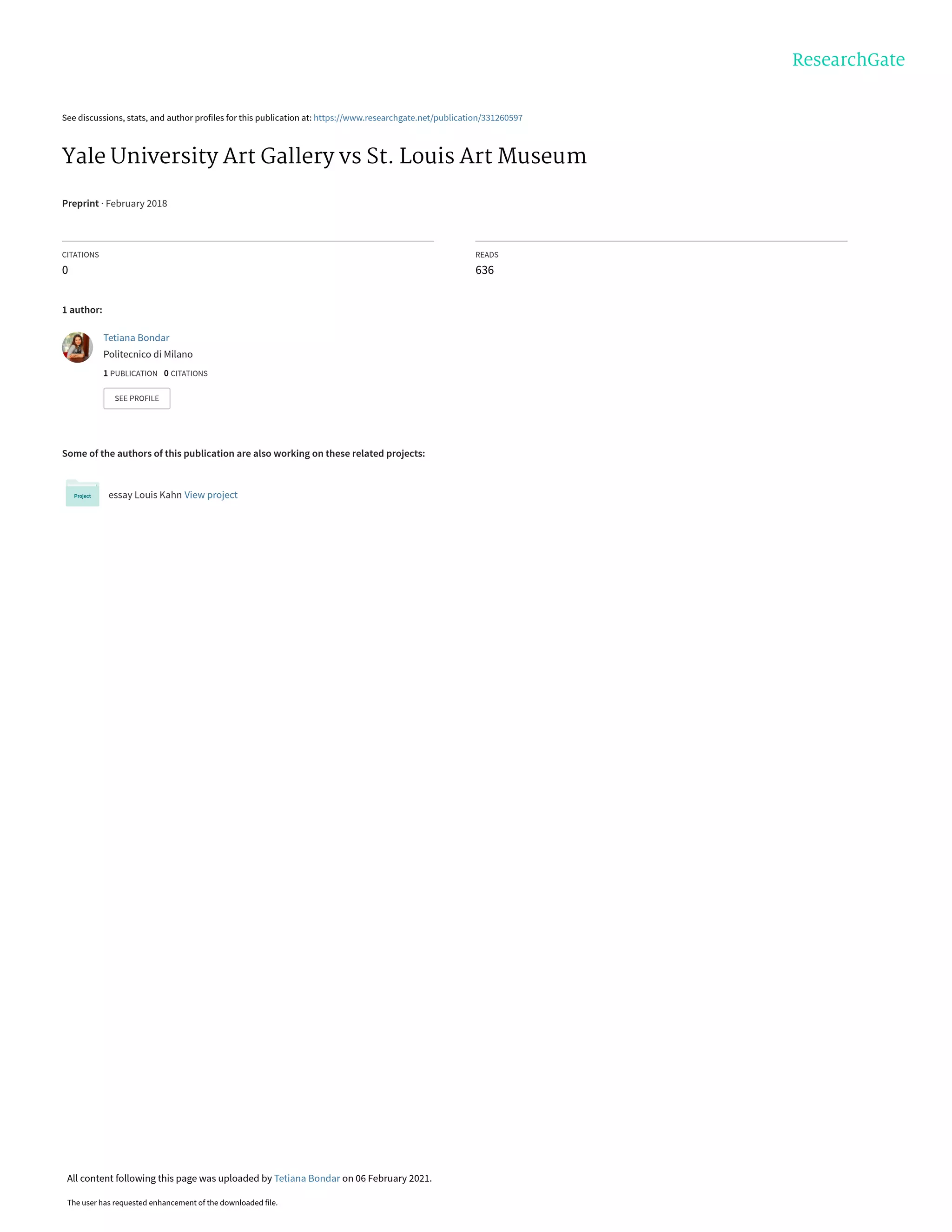 ResearchGate

See discussions, stats, and author profiles for this publication at: https://www.researchgate.net/publication/331260597

Yale University Art Gallery vs St. Louis Art Museum

Preprint · February 2018

CITATIONS
0

READS
636

1 author:

Tetiana Bondar
Politecnico di Milano
1 PUBLICATION 0 CITATIONS
SEE PROFILE

Some of the authors of this publication are also working on these related projects:

Project
essay Louis Kahn View project

All content following this page was uploaded by Tetiana Bondar on 06 February 2021.

The user has requested enhancement of the downloaded file.